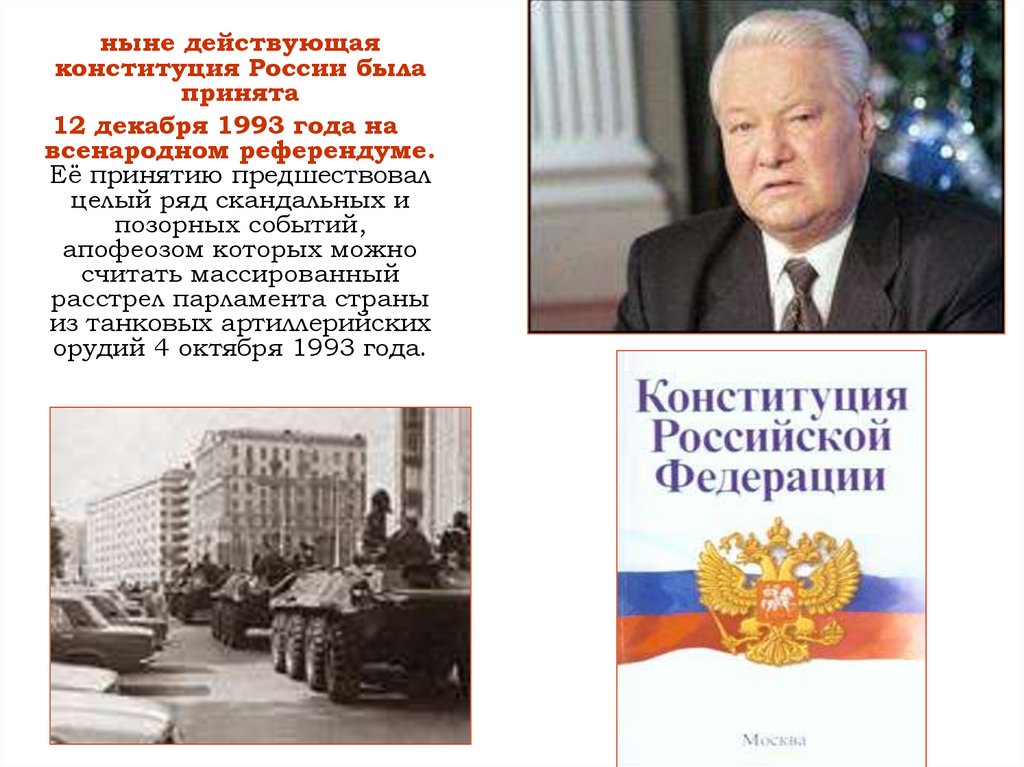 ныне действующая конституция России была принята

12 декабря 1993 года на всенародном референдуме. Её принятию предшествовал целый ряд скандальных и позорных событий, апофеозом которых можно считать массированный расстрел парламента страны из танковых артиллерийских орудий 4 октября 1993 года.

Конституция Российской Федерации

Москва